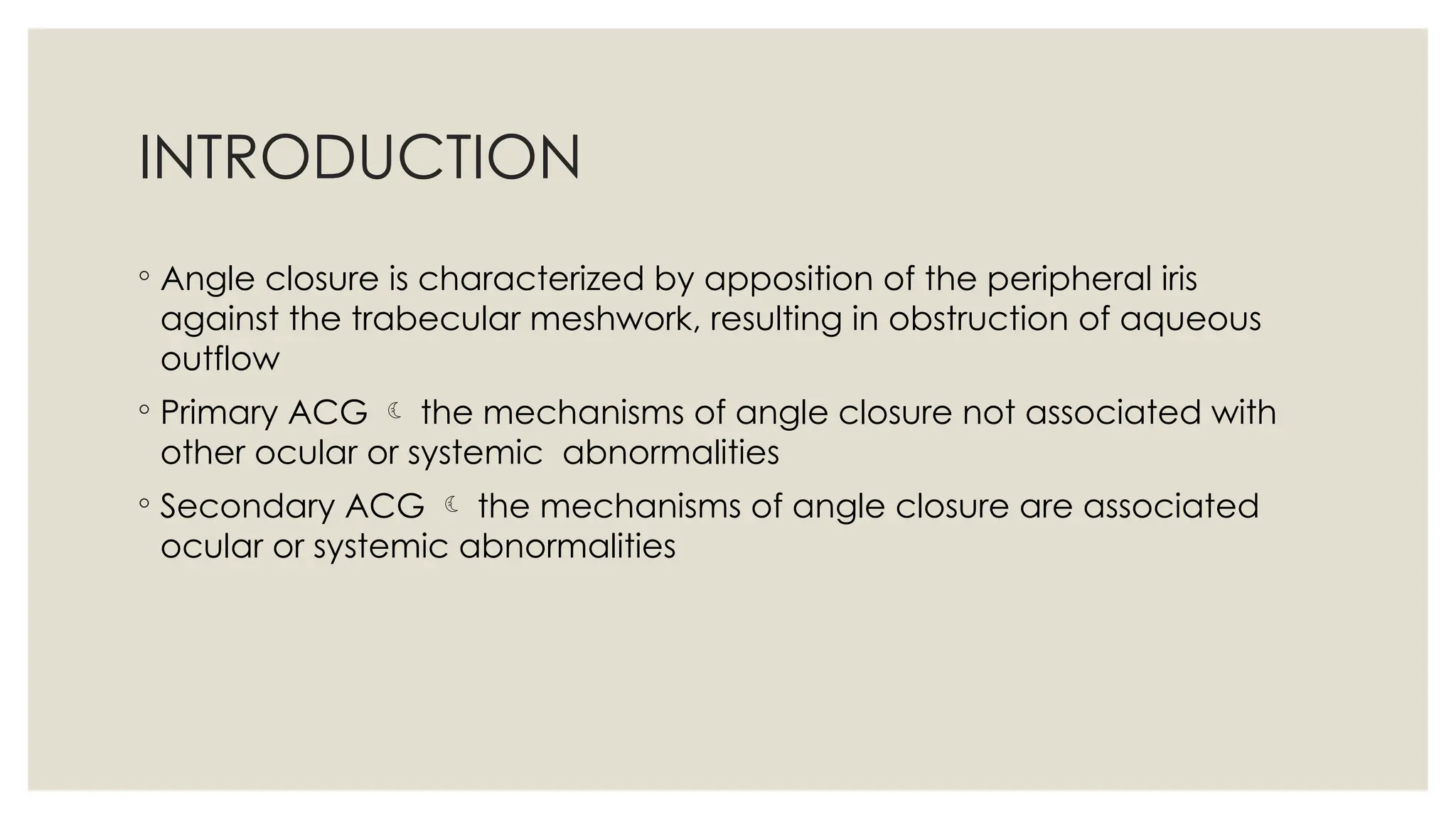 INTRODUCTION

◦ Angle closure is characterized by apposition of the peripheral iris against the trabecular meshwork, resulting in obstruction of aqueous outflow

◦ Primary ACG ☾ the mechanisms of angle closure not associated with other ocular or systemic abnormalities

◦ Secondary ACG ☾ the mechanisms of angle closure are associated ocular or systemic abnormalities